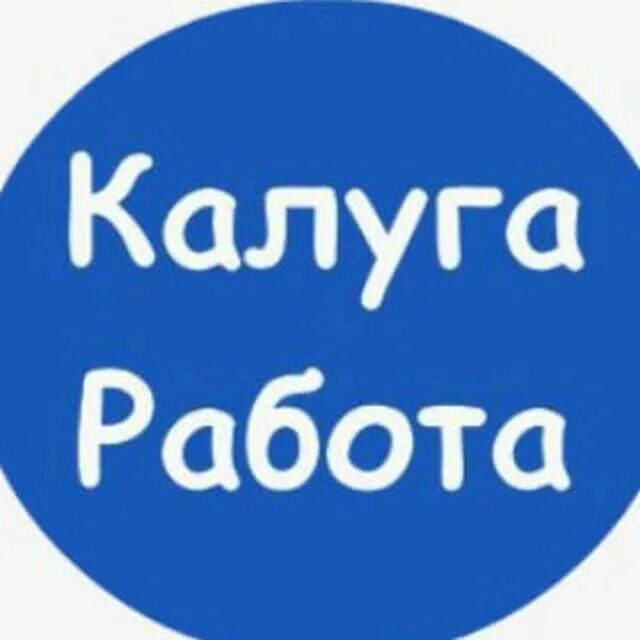 Калуга
Работа